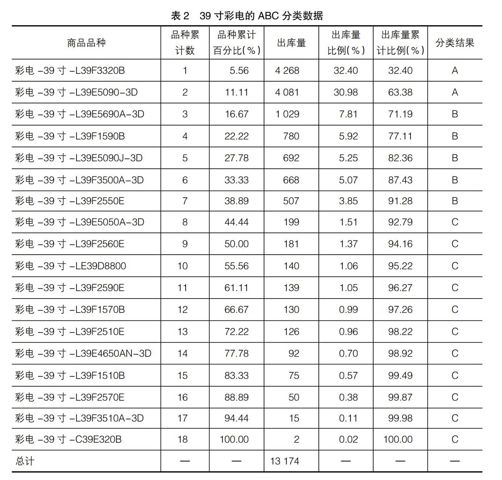 表 2　39 寸彩电的 ABC 分类数据

| 商品品种 | 品种累计数 | 品种累计百分比(%) | 出库量 | 出库量比例(%) | 出库量累计比例(%) | 分类结果 |
|---|---|---|---|---|---|---|
| 彩电 -39 寸 -L39F3320B | 1 | 5.56 | 4 268 | 32.40 | 32.40 | A |
| 彩电 -39 寸 -L39E5090-3D | 2 | 11.11 | 4 081 | 30.98 | 63.38 | A |
| 彩电 -39 寸 -L39E5690A-3D | 3 | 16.67 | 1 029 | 7.81 | 71.19 | B |
| 彩电 -39 寸 -L39F1590B | 4 | 22.22 | 780 | 5.92 | 77.11 | B |
| 彩电 -39 寸 -L39E5090J-3D | 5 | 27.78 | 692 | 5.25 | 82.36 | B |
| 彩电 -39 寸 -L39F3500A-3D | 6 | 33.33 | 668 | 5.07 | 87.43 | B |
| 彩电 -39 寸 -L39F2550E | 7 | 38.89 | 507 | 3.85 | 91.28 | B |
| 彩电 -39 寸 -L39E5050A-3D | 8 | 44.44 | 199 | 1.51 | 92.79 | C |
| 彩电 -39 寸 -L39F2560E | 9 | 50.00 | 181 | 1.37 | 94.16 | C |
| 彩电 -39 寸 -LE39D8800 | 10 | 55.56 | 140 | 1.06 | 95.22 | C |
| 彩电 -39 寸 -L39F2590E | 11 | 61.11 | 139 | 1.05 | 96.27 | C |
| 彩电 -39 寸 -L39F1570B | 12 | 66.67 | 130 | 0.99 | 97.26 | C |
| 彩电 -39 寸 -L39F2510E | 13 | 72.22 | 126 | 0.96 | 98.22 | C |
| 彩电 -39 寸 -L39E4650AN-3D | 14 | 77.78 | 92 | 0.70 | 98.92 | C |
| 彩电 -39 寸 -L39F1510B | 15 | 83.33 | 75 | 0.57 | 99.49 | C |
| 彩电 -39 寸 -L39F2570E | 16 | 88.89 | 50 | 0.38 | 99.87 | C |
| 彩电 -39 寸 -L39F3510A-3D | 17 | 94.44 | 15 | 0.11 | 99.98 | C |
| 彩电 -39 寸 -C39E320B | 18 | 100.00 | 2 | 0.02 | 100.00 | C |
| 总计 | — | — | 13 174 | — | — | — |